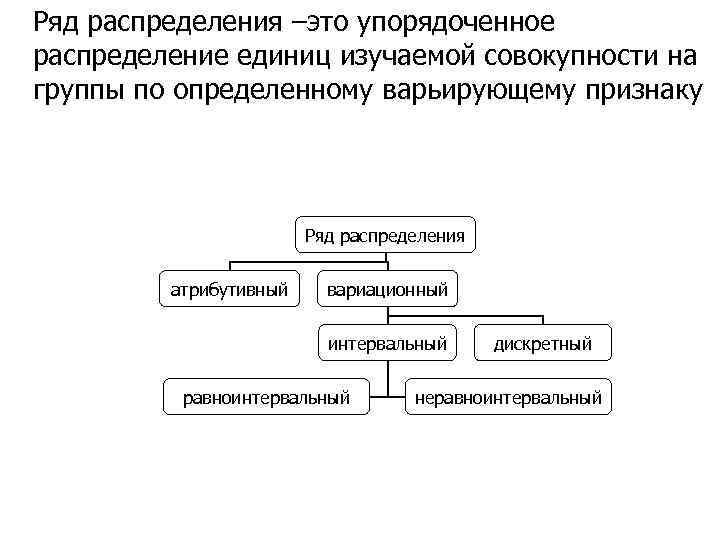 Ряд распределения –это упорядоченное распределение единиц изучаемой совокупности на группы по определенному варьирующему признаку

Ряд распределения

атрибутивный

вариационный

интервальный

дискретный

равноинтервальный

неравноинтервальный